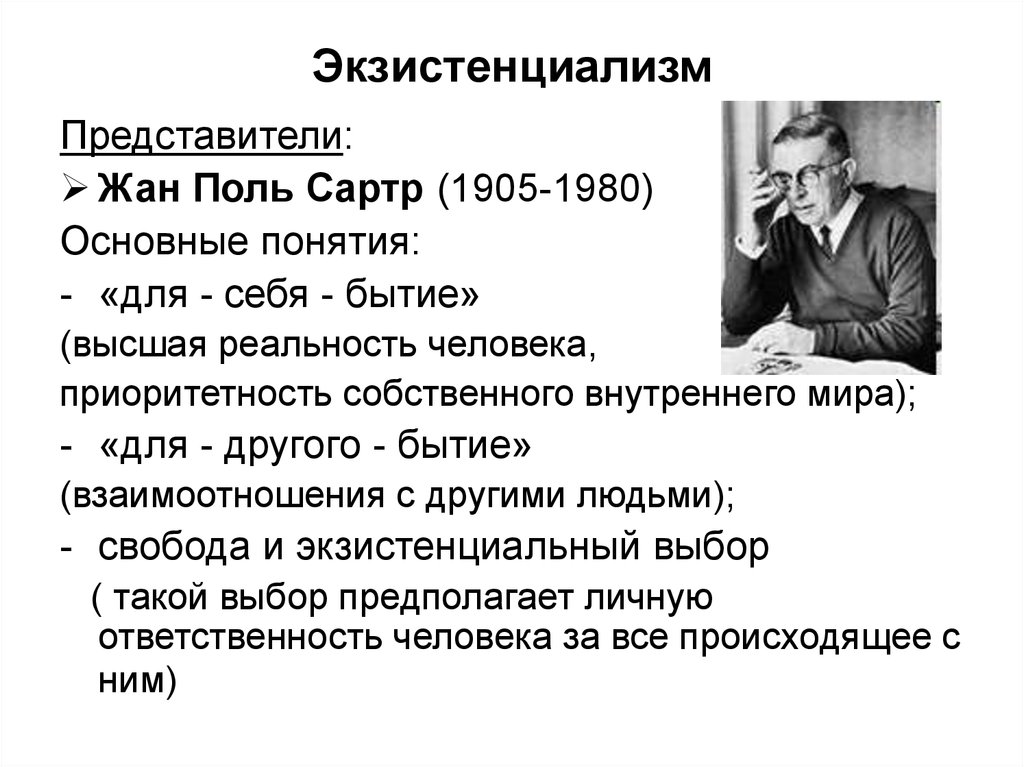 Экзистенциализм

Представители:

➢ Жан Поль Сартр (1905-1980)

Основные понятия:

- «для - себя - бытие»

(высшая реальность человека, приоритетность собственного внутреннего мира);

- «для - другого - бытие»

(взаимоотношения с другими людьми);

- свобода и экзистенциальный выбор

( такой выбор предполагает личную ответственность человека за все происходящее с ним)